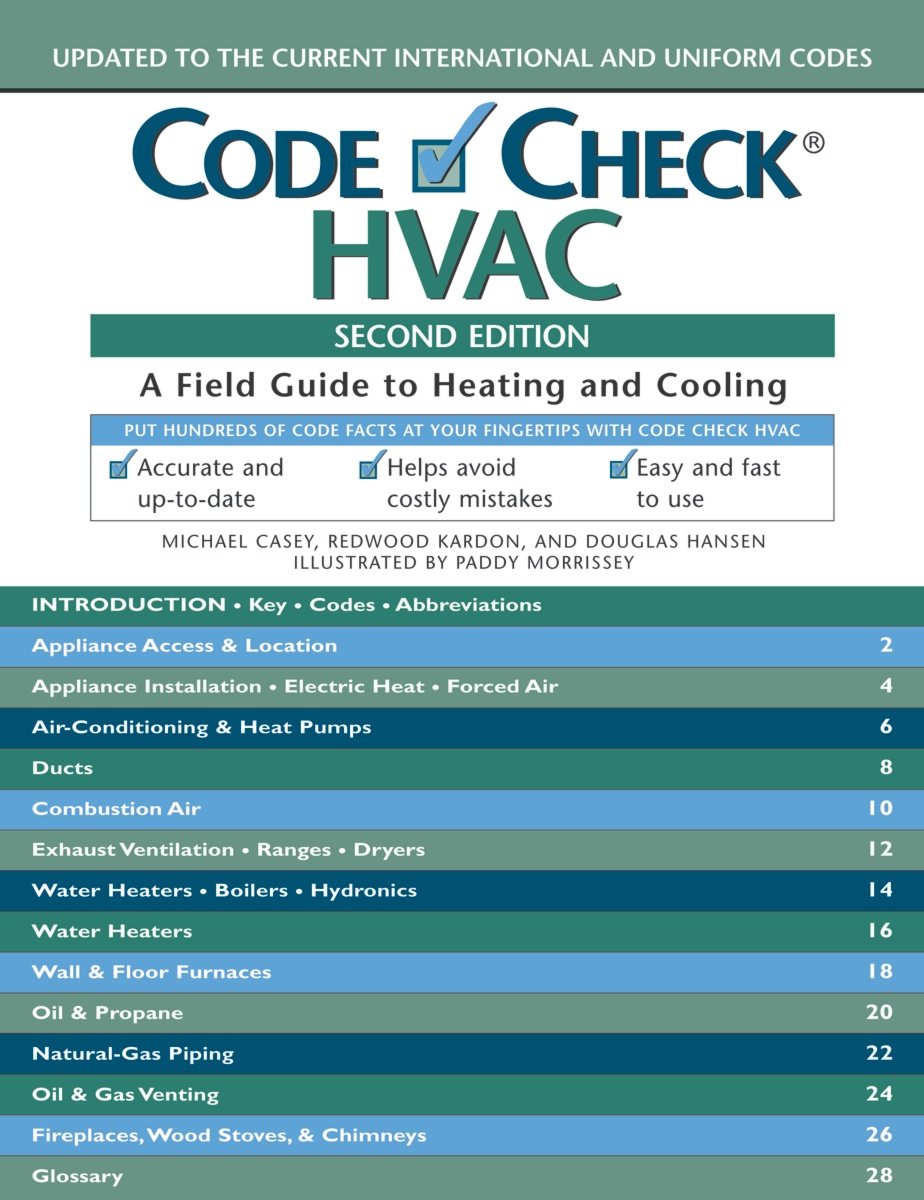 UPDATED TO THE CURRENT INTERNATIONAL AND UNIFORM CODES

CODE CHECK®
HVAC

SECOND EDITION

A Field Guide to Heating and Cooling

PUT HUNDREDS OF CODE FACTS AT YOUR FINGERTIPS WITH CODE CHECK HVAC

Accurate and up-to-date

Helps avoid costly mistakes

Easy and fast to use

MICHAEL CASEY, REDWOOD KARDON, AND DOUGLAS HANSEN
ILLUSTRATED BY PADDY MORRISSEY

| | |
|---|---|
| INTRODUCTION • Key • Codes • Abbreviations | |
| Appliance Access & Location | 2 |
| Appliance Installation • Electric Heat • Forced Air | 4 |
| Air-Conditioning & Heat Pumps | 6 |
| Ducts | 8 |
| Combustion Air | 10 |
| Exhaust Ventilation • Ranges • Dryers | 12 |
| Water Heaters • Boilers • Hydronics | 14 |
| Water Heaters | 16 |
| Wall & Floor Furnaces | 18 |
| Oil & Propane | 20 |
| Natural-Gas Piping | 22 |
| Oil & Gas Venting | 24 |
| Fireplaces, Wood Stoves, & Chimneys | 26 |
| Glossary | 28 |